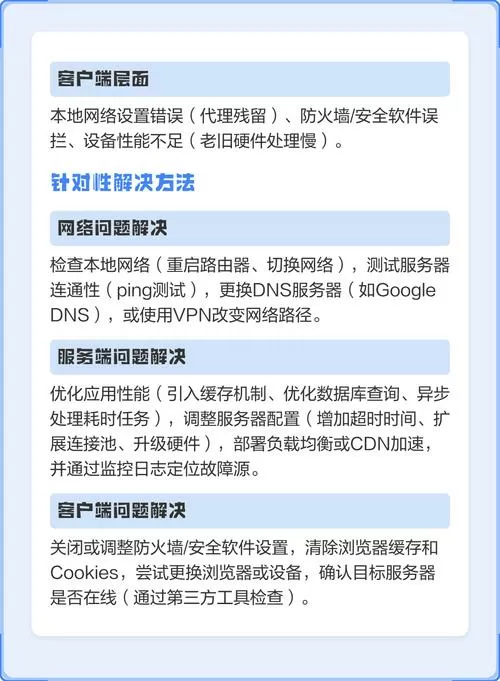 客户端层面

本地网络设置错误（代理残留）、防火墙/安全软件误拦、设备性能不足（老旧硬件处理慢）。

针对性解决方法

网络问题解决

检查本地网络（重启路由器、切换网络），测试服务器连通性（ping测试），更换DNS服务器（如Google DNS），或使用VPN改变网络路径。

服务端问题解决

优化应用性能（引入缓存机制、优化数据库查询、异步处理耗时任务），调整服务器配置（增加超时时间、扩展连接池、升级硬件），部署负载均衡或CDN加速，并通过监控日志定位故障源。

客户端问题解决

关闭或调整防火墙/安全软件设置，清除浏览器缓存和Cookies，尝试更换浏览器或设备，确认目标服务器是否在线（通过第三方工具检查）。